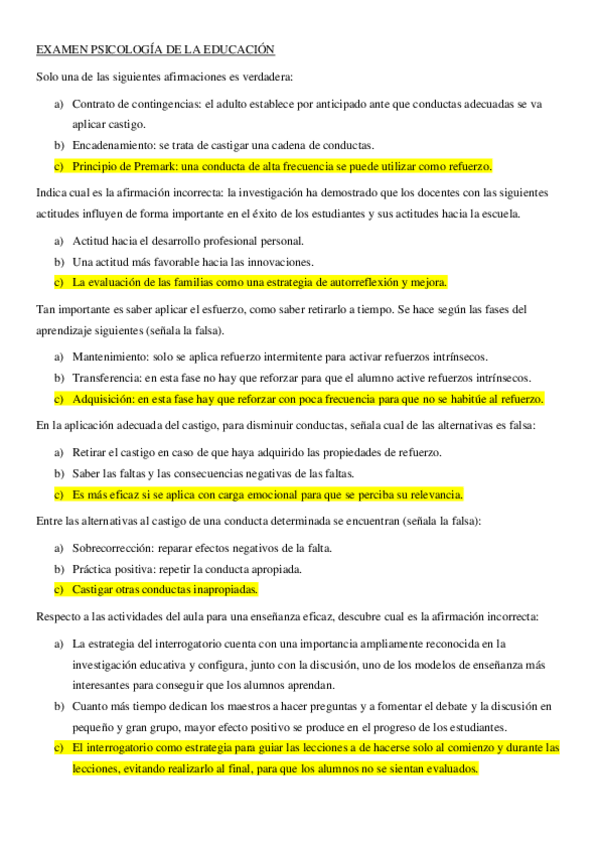 EXAMEN PSICOLOGÍA DE LA EDUCACIÓN

Solo una de las siguientes afirmaciones es verdadera:

a) Contrato de contingencias: el adulto establece por anticipado ante que conductas adecuadas se va aplicar castigo.
b) Encadenamiento: se trata de castigar una cadena de conductas.
c) Principio de Premark: una conducta de alta frecuencia se puede utilizar como refuerzo.

Indica cual es la afirmación incorrecta: la investigación ha demostrado que los docentes con las siguientes actitudes influyen de forma importante en el éxito de los estudiantes y sus actitudes hacia la escuela.

a) Actitud hacia el desarrollo profesional personal.
b) Una actitud más favorable hacia las innovaciones.
c) La evaluación de las familias como una estrategia de autorreflexión y mejora.

Tan importante es saber aplicar el esfuerzo, como saber retirarlo a tiempo. Se hace según las fases del aprendizaje siguientes (señala la falsa).

a) Mantenimiento: solo se aplica refuerzo intermitente para activar refuerzos intrínsecos.
b) Transferencia: en esta fase no hay que reforzar para que el alumno active refuerzos intrínsecos.
c) Adquisición: en esta fase hay que reforzar con poca frecuencia para que no se habitúe al refuerzo.

En la aplicación adecuada del castigo, para disminuir conductas, señala cual de las alternativas es falsa:

a) Retirar el castigo en caso de que haya adquirido las propiedades de refuerzo.
b) Saber las faltas y las consecuencias negativas de las faltas.
c) Es más eficaz si se aplica con carga emocional para que se perciba su relevancia.

Entre las alternativas al castigo de una conducta determinada se encuentran (señala la falsa):

a) Sobrecorrección: reparar efectos negativos de la falta.
b) Práctica positiva: repetir la conducta apropiada.
c) Castigar otras conductas inapropiadas.

Respecto a las actividades del aula para una enseñanza eficaz, descubre cual es la afirmación incorrecta:

a) La estrategia del interrogatorio cuenta con una importancia ampliamente reconocida en la investigación educativa y configura, junto con la discusión, uno de los modelos de enseñanza más interesantes para conseguir que los alumnos aprendan.
b) Cuanto más tiempo dedican los maestros a hacer preguntas y a fomentar el debate y la discusión en pequeño y gran grupo, mayor efecto positivo se produce en el progreso de los estudiantes.
c) El interrogatorio como estrategia para guiar las lecciones a de hacerse solo al comienzo y durante las lecciones, evitando realizarlo al final, para que los alumnos no se sientan evaluados.